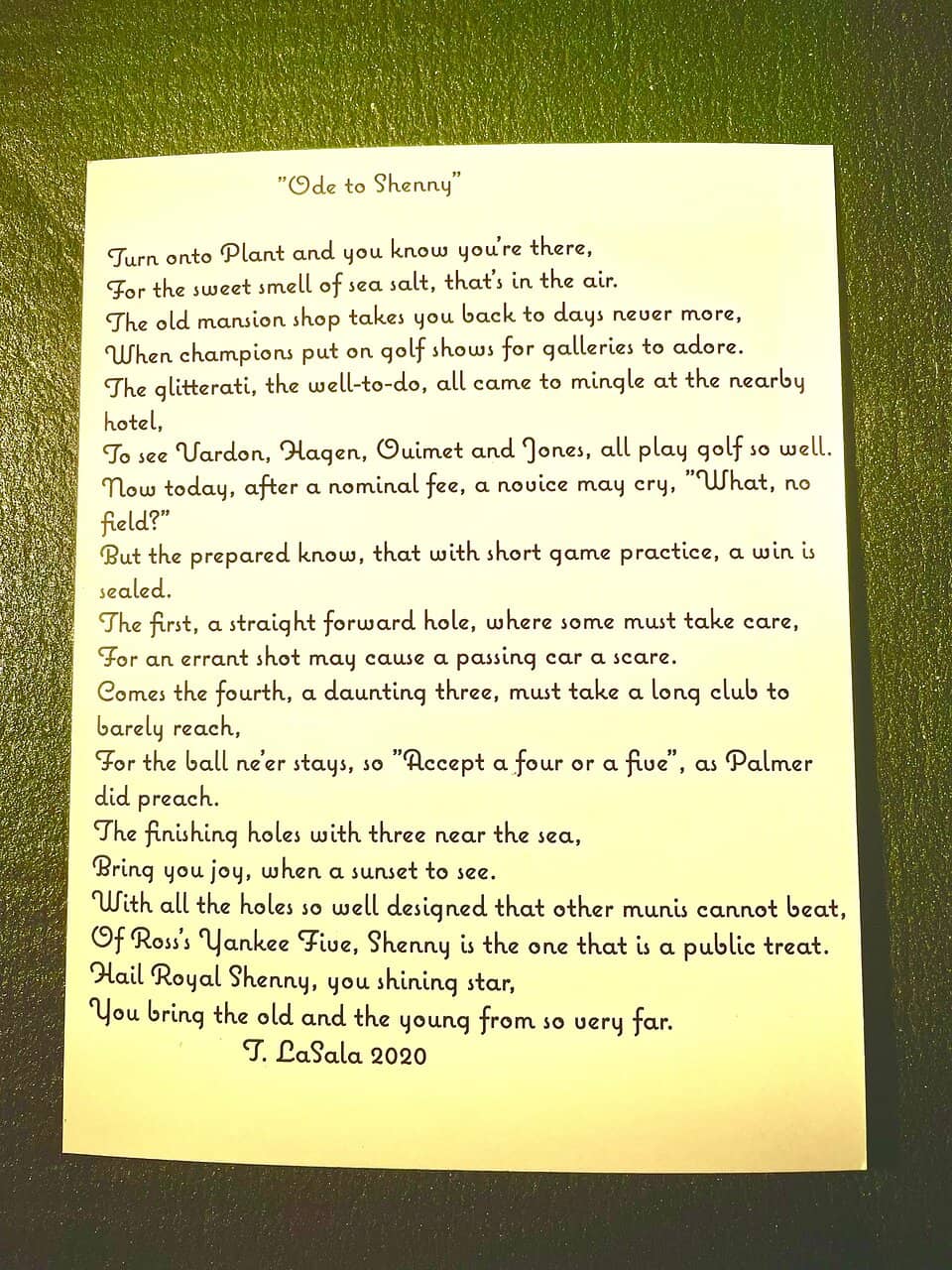 "Ode to Shenny"

Turn onto Plant and you know you're there,
For the sweet smell of sea salt, that's in the air.
The old mansion shop takes you back to days never more,
When champions put on golf shows for galleries to adore.
The glitterati, the well-to-do, all came to mingle at the nearby hotel,
To see Vardon, Hagen, Ouimet and Jones, all play golf so well.
Now today, after a nominal fee, a novice may cry, "What, no field?"
But the prepared know, that with short game practice, a win is sealed.
The first, a straight forward hole, where some must take care,
For an errant shot may cause a passing car a scare.
Comes the fourth, a daunting three, must take a long club to barely reach,
For the ball ne'er stays, so "Accept a four or a five", as Palmer did preach.
The finishing holes with three near the sea,
Bring you joy, when a sunset to see.
With all the holes so well designed that other munis cannot beat,
Of Ross's Yankee Five, Shenny is the one that is a public treat.
Hail Royal Shenny, you shining star,
You bring the old and the young from so very far.
T. LaSala 2020